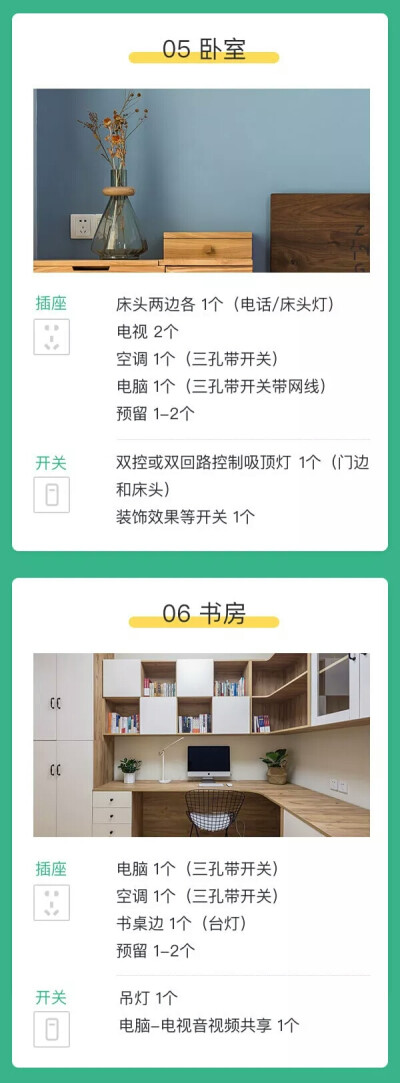 05 卧室

插座

床头两边各 1个（电话/床头灯）
电视 2个
空调 1个（三孔带开关）
电脑 1个（三孔带开关带网线）
预留 1-2个

开关

双控或双回路控制吸顶灯 1个（门边和床头）
装饰效果等开关 1个

06 书房

插座

电脑 1个（三孔带开关）
空调 1个（三孔带开关）
书桌边 1个（台灯）
预留 1-2个

开关

吊灯 1个
电脑-电视音视频共享 1个